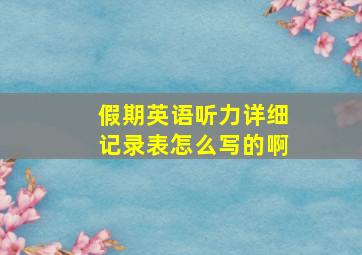 假期英语听力详细记录表怎么写的啊